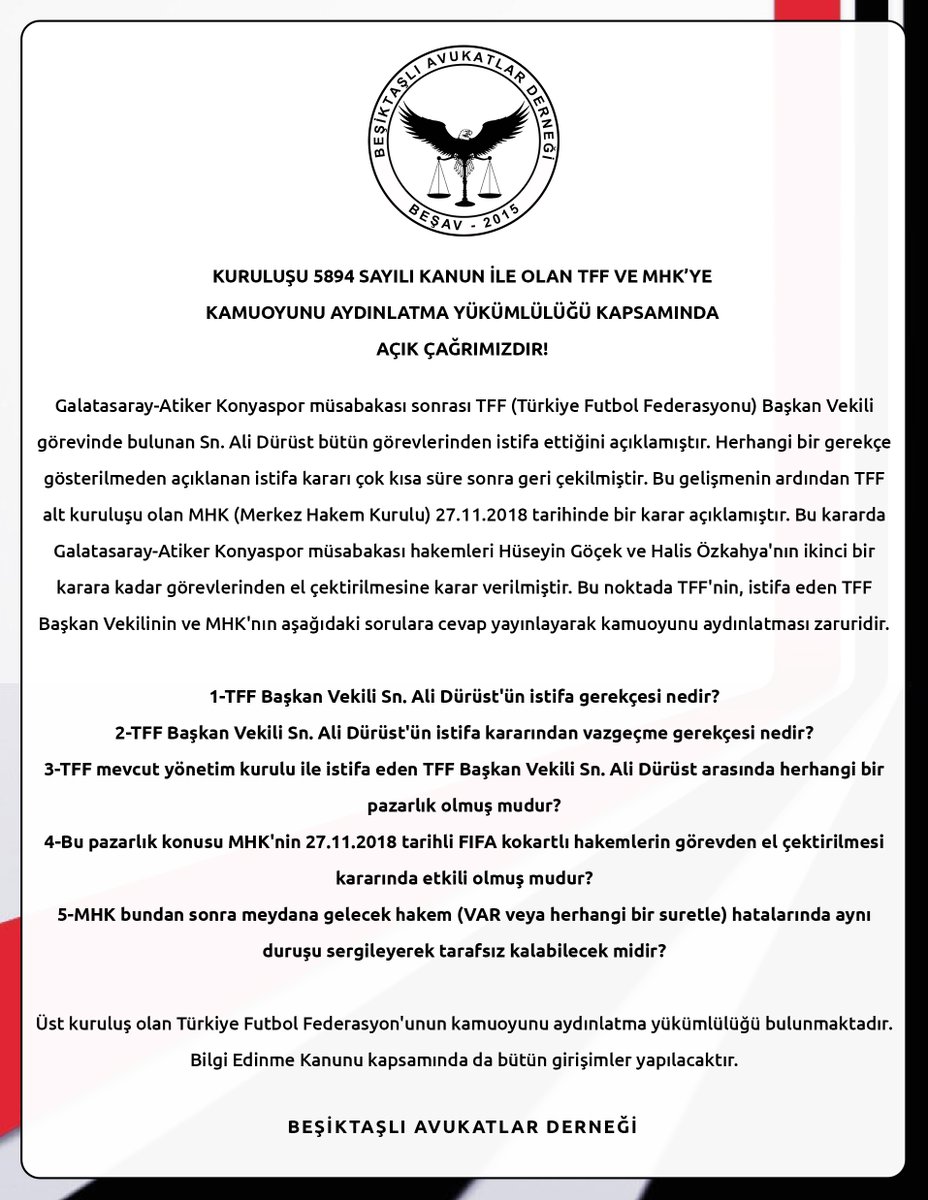 BEŞİKTAŞLI AVUKATLAR DERNEĞİ
BEŞAV - 2015

KURULUŞU 5894 SAYILI KANUN İLE OLAN TFF VE MHK'YE KAMUOYUNU AYDINLATMA YÜKÜMLÜLÜĞÜ KAPSAMINDA AÇIK ÇAĞRIMIZDIR!

Galatasaray-Atiker Konyaspor müsabakası sonrası TFF (Türkiye Futbol Federasyonu) Başkan Vekili görevinde bulunan Sn. Ali Dürüst bütün görevlerinden istifa ettiğini açıklamıştır. Herhangi bir gerekçe gösterilmeden açıklanan istifa kararı çok kısa süre sonra geri çekilmiştir. Bu gelişmenin ardından TFF alt kuruluşu olan MHK (Merkez Hakem Kurulu) 27.11.2018 tarihinde bir karar açıklamıştır. Bu kararda Galatasaray-Atiker Konyaspor müsabakası hakemleri Hüseyin Göçek ve Halis Özkahya'nın ikinci bir karara kadar görevlerinden el çektirilmesine karar verilmiştir. Bu noktada TFF'nin, istifa eden TFF Başkan Vekilinin ve MHK'nın aşağıdaki sorulara cevap yayınlayarak kamuoyunu aydınlatması zaruridir.

1-TFF Başkan Vekili Sn. Ali Dürüst'ün istifa gerekçesi nedir?
2-TFF Başkan Vekili Sn. Ali Dürüst'ün istifa kararından vazgeçme gerekçesi nedir?
3-TFF mevcut yönetim kurulu ile istifa eden TFF Başkan Vekili Sn. Ali Dürüst arasında herhangi bir pazarlık olmuş mudur?
4-Bu pazarlık konusu MHK'nin 27.11.2018 tarihli FIFA kokartlı hakemlerin görevden el çektirilmesi kararında etkili olmuş mudur?
5-MHK bundan sonra meydana gelecek hakem (VAR veya herhangi bir suretle) hatalarında aynı duruşu sergileyerek tarafsız kalabilecek midir?

Üst kuruluş olan Türkiye Futbol Federasyon'unun kamuoyunu aydınlatma yükümlülüğü bulunmaktadır. Bilgi Edinme Kanunu kapsamında da bütün girişimler yapılacaktır.

BEŞİKTAŞLI AVUKATLAR DERNEĞİ